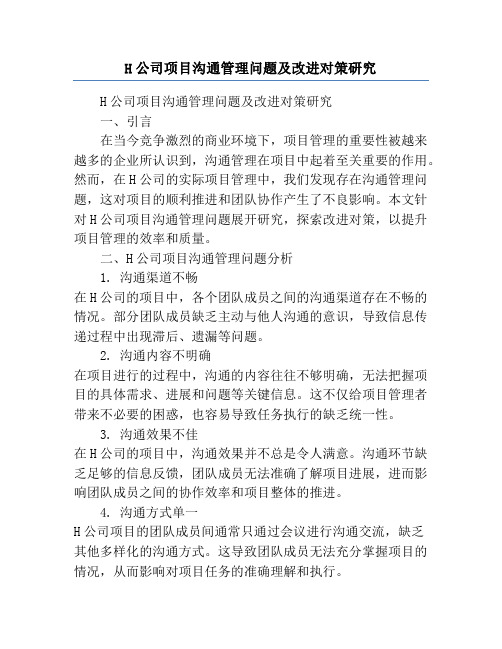 H公司项目沟通管理问题及改进对策研究

H公司项目沟通管理问题及改进对策研究

一、引言

在当今竞争激烈的商业环境下，项目管理的重要性被越来越多的企业所认识到，沟通管理在项目中起着至关重要的作用。然而，在H公司的实际项目管理中，我们发现存在沟通管理问题，这对项目的顺利推进和团队协作产生了不良影响。本文针对H公司项目沟通管理问题展开研究，探索改进对策，以提升项目管理的效率和质量。

二、H公司项目沟通管理问题分析

1. 沟通渠道不畅

在H公司的项目中，各个团队成员之间的沟通渠道存在不畅的情况。部分团队成员缺乏主动与他人沟通的意识，导致信息传递过程中出现滞后、遗漏等问题。

2. 沟通内容不明确

在项目进行的过程中，沟通的内容往往不够明确，无法把握项目的具体需求、进展和问题等关键信息。这不仅给项目管理者带来不必要的困惑，也容易导致任务执行的缺乏统一性。

3. 沟通效果不佳

在H公司的项目中，沟通效果并不总是令人满意。沟通环节缺乏足够的信息反馈，团队成员无法准确了解项目进展，进而影响团队成员之间的协作效率和项目整体的推进。

4. 沟通方式单一

H公司项目的团队成员间通常只通过会议进行沟通交流，缺乏其他多样化的沟通方式。这导致团队成员无法充分掌握项目的情况，从而影响对项目任务的准确理解和执行。